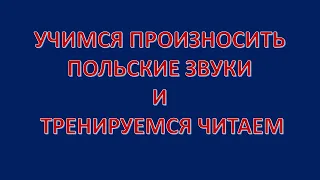 УЧИМСЯ ПРОИЗНОСИТЬ
ПОЛЬСКИЕ ЗВУКИ
И
ТРЕНИРУЕМСЯ ЧИТАЕМ